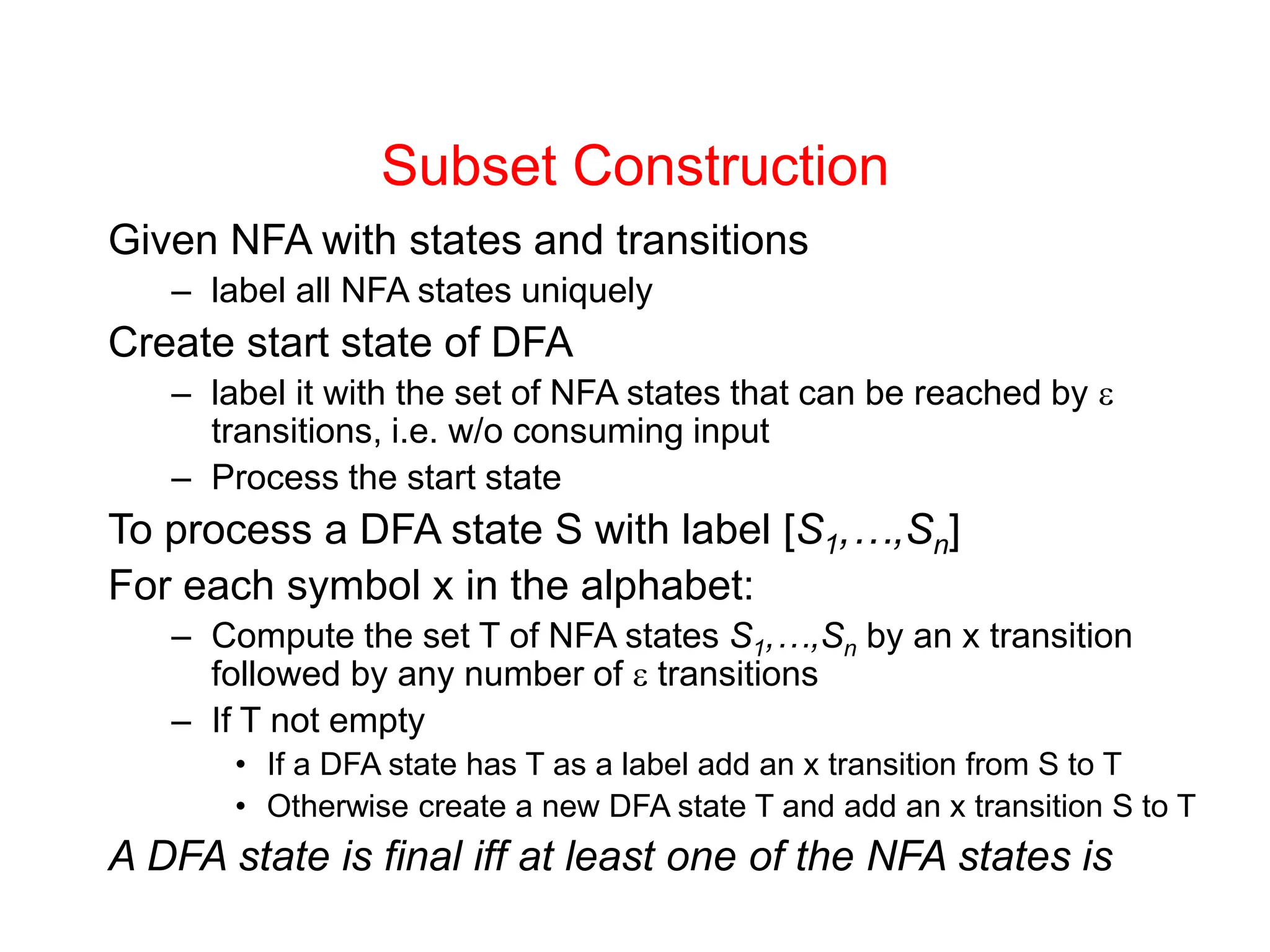 Subset Construction

Given NFA with states and transitions

– label all NFA states uniquely

Create start state of DFA

– label it with the set of NFA states that can be reached by $\varepsilon$ transitions, i.e. w/o consuming input

– Process the start state

To process a DFA state S with label $[S_1,\ldots,S_n]$

For each symbol x in the alphabet:

– Compute the set T of NFA states $S_1,\ldots,S_n$ by an x transition followed by any number of $\varepsilon$ transitions

– If T not empty

• If a DFA state has T as a label add an x transition from S to T

• Otherwise create a new DFA state T and add an x transition S to T

A DFA state is final iff at least one of the NFA states is